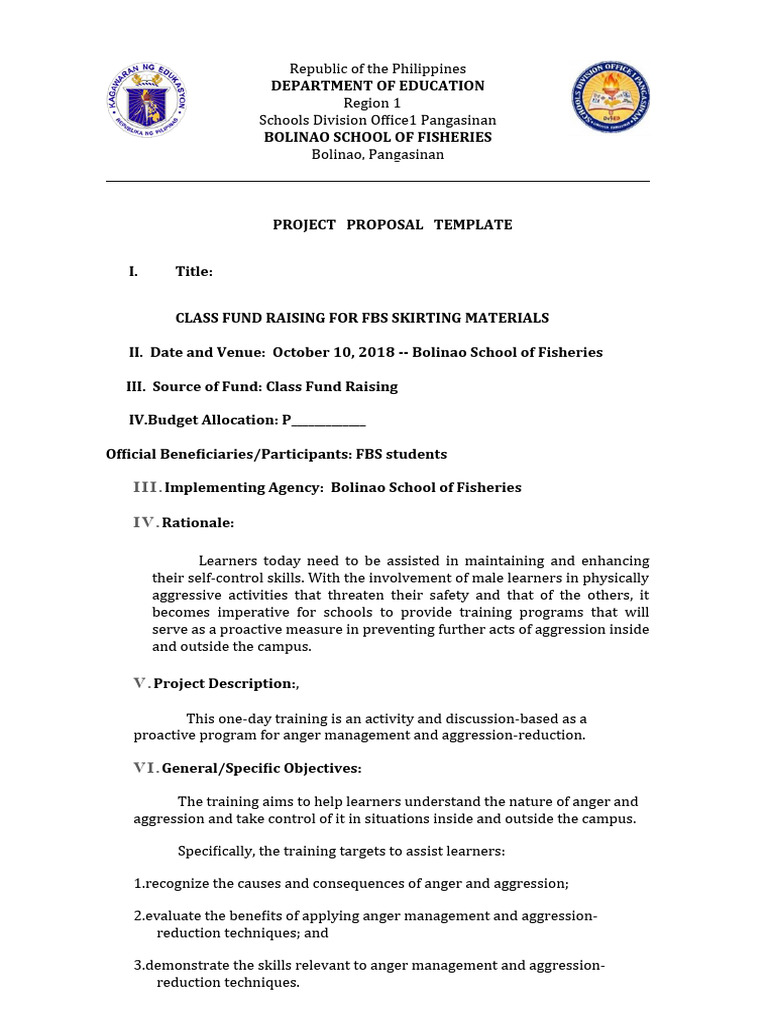 KAGAWARAN NG EDUKASYON
REPUBLIKA NG PILIPINAS

Republic of the Philippines
DEPARTMENT OF EDUCATION
Region 1
Schools Division Office1 Pangasinan
BOLINAO SCHOOL OF FISHERIES
Bolinao, Pangasinan

SCHOOLS DIVISION OFFICE I PANGASINAN

PROJECT PROPOSAL TEMPLATE

I. Title:

CLASS FUND RAISING FOR FBS SKIRTING MATERIALS

II. Date and Venue: October 10, 2018 -- Bolinao School of Fisheries

III. Source of Fund: Class Fund Raising

IV.Budget Allocation: P____________

Official Beneficiaries/Participants: FBS students

III. Implementing Agency: Bolinao School of Fisheries

IV. Rationale:

Learners today need to be assisted in maintaining and enhancing their self-control skills. With the involvement of male learners in physically aggressive activities that threaten their safety and that of the others, it becomes imperative for schools to provide training programs that will serve as a proactive measure in preventing further acts of aggression inside and outside the campus.

V. Project Description:,

This one-day training is an activity and discussion-based as a proactive program for anger management and aggression-reduction.

VI. General/Specific Objectives:

The training aims to help learners understand the nature of anger and aggression and take control of it in situations inside and outside the campus.

Specifically, the training targets to assist learners:

1.recognize the causes and consequences of anger and aggression;

2.evaluate the benefits of applying anger management and aggression-reduction techniques; and

3.demonstrate the skills relevant to anger management and aggression-reduction techniques.